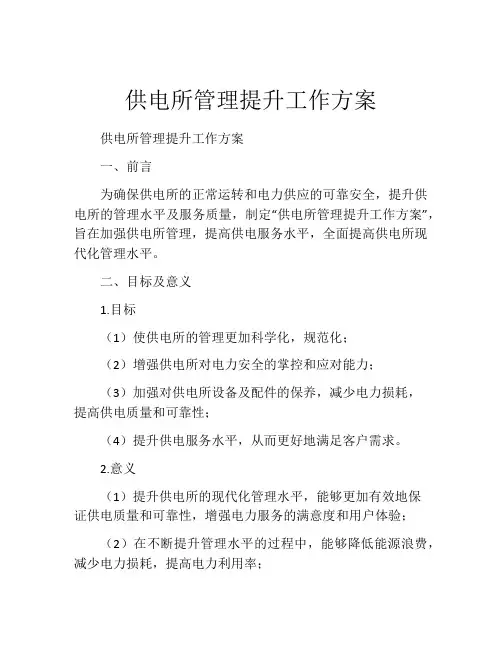 供电所管理提升工作方案

供电所管理提升工作方案

一、前言

为确保供电所的正常运转和电力供应的可靠安全，提升供电所的管理水平及服务质量，制定“供电所管理提升工作方案”，旨在加强供电所管理，提高供电服务水平，全面提高供电所现代化管理水平。

二、目标及意义

1.目标

（1）使供电所的管理更加科学化，规范化；

（2）增强供电所对电力安全的掌控和应对能力；

（3）加强对供电所设备及配件的保养，减少电力损耗，提高供电质量和可靠性；

（4）提升供电服务水平，从而更好地满足客户需求。

2.意义

（1）提升供电所的现代化管理水平，能够更加有效地保证供电质量和可靠性，增强电力服务的满意度和用户体验；

（2）在不断提升管理水平的过程中，能够降低能源浪费，减少电力损耗，提高电力利用率；